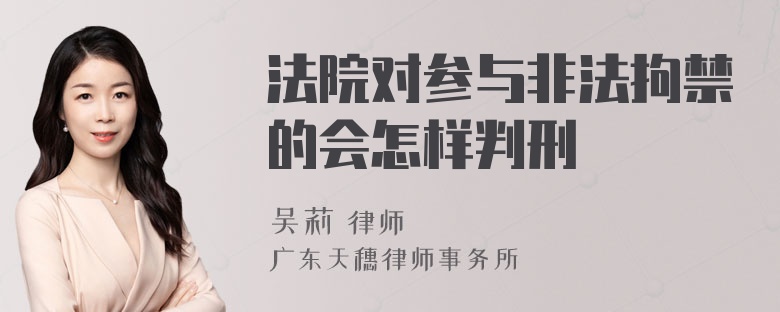 法院对参与非法拘禁的会怎样判刑

吴莉 律师
广东天穗律师事务所